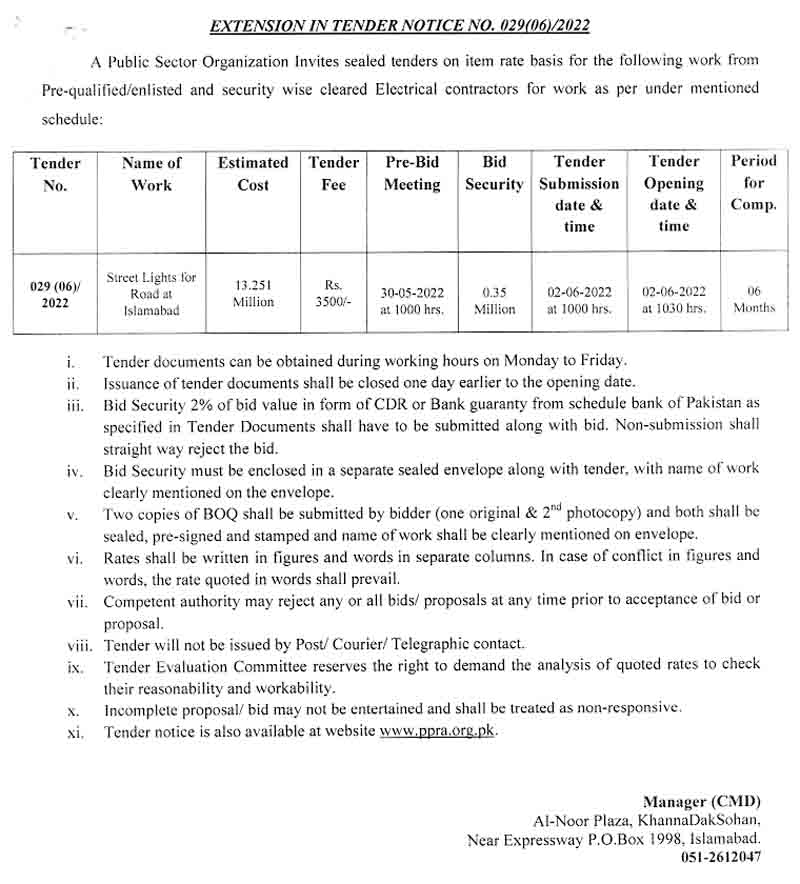 EXTENSION IN TENDER NOTICE NO. 029(06)/2022

A Public Sector Organization Invites sealed tenders on item rate basis for the following work from Pre-qualified/enlisted and security wise cleared Electrical contractors for work as per under mentioned schedule:

| Tender No. | Name of Work | Estimated Cost | Tender Fee | Pre-Bid Meeting | Bid Security | Tender Submission date & time | Tender Opening date & time | Period for Comp. |
|---|---|---|---|---|---|---|---|---|
| 029 (06)/ 2022 | Street Lights for Road at Islamabad | 13.251 Million | Rs. 3500/- | 30-05-2022 at 1000 hrs. | 0.35 Million | 02-06-2022 at 1000 hrs. | 02-06-2022 at 1030 hrs. | 06 Months |

i. Tender documents can be obtained during working hours on Monday to Friday.
ii. Issuance of tender documents shall be closed one day earlier to the opening date.
iii. Bid Security 2% of bid value in form of CDR or Bank guaranty from schedule bank of Pakistan as specified in Tender Documents shall have to be submitted along with bid. Non-submission shall straight way reject the bid.
iv. Bid Security must be enclosed in a separate sealed envelope along with tender, with name of work clearly mentioned on the envelope.
v. Two copies of BOQ shall be submitted by bidder (one original & $2^{nd}$ photocopy) and both shall be sealed, pre-signed and stamped and name of work shall be clearly mentioned on envelope.
vi. Rates shall be written in figures and words in separate columns. In case of conflict in figures and words, the rate quoted in words shall prevail.
vii. Competent authority may reject any or all bids/ proposals at any time prior to acceptance of bid or proposal.
viii. Tender will not be issued by Post/ Courier/ Telegraphic contact.
ix. Tender Evaluation Committee reserves the right to demand the analysis of quoted rates to check their reasonability and workability.
x. Incomplete proposal/ bid may not be entertained and shall be treated as non-responsive.
xi. Tender notice is also available at website www.ppra.org.pk.

Manager (CMD)
Al-Noor Plaza, KhannaDakSohan,
Near Expressway P.O.Box 1998, Islamabad.
051-2612047